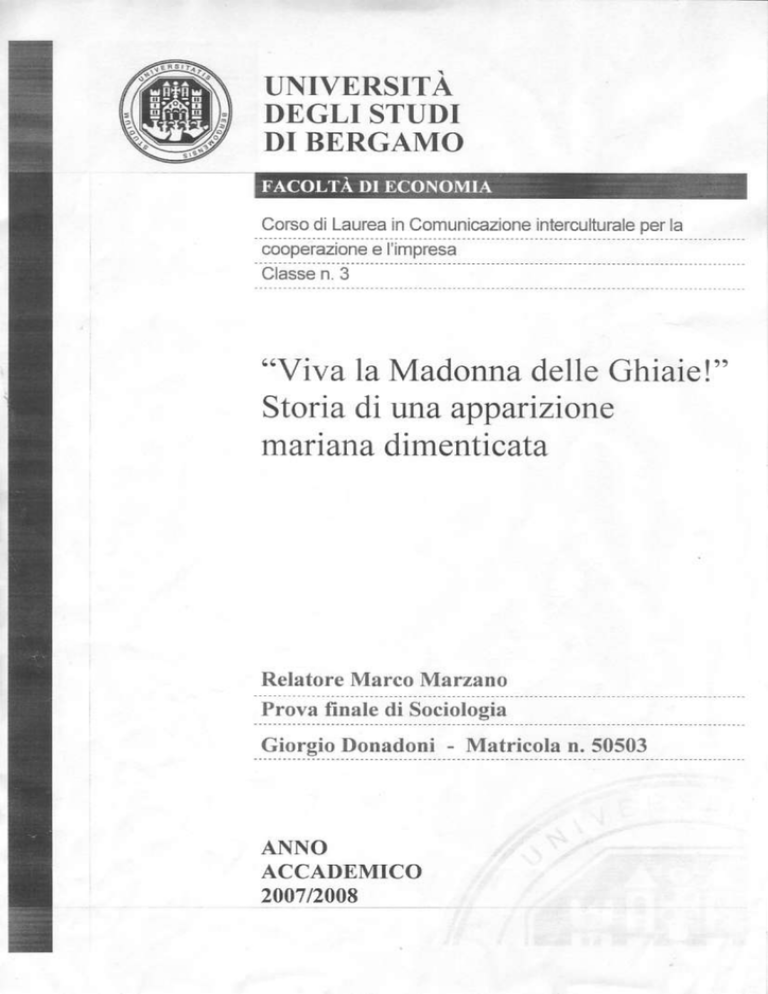 UNIVERSITATIS STUDIORUM BERGOMENSIS

UNIVERSITÀ DEGLI STUDI DI BERGAMO

FACOLTÀ DI ECONOMIA

Corso di Laurea in Comunicazione interculturale per la cooperazione e l'impresa

Classe n. 3

"Viva la Madonna delle Ghiaie!" Storia di una apparizione mariana dimenticata

Relatore Marco Marzano

Prova finale di Sociologia

Giorgio Donadoni - Matricola n. 50503

ANNO ACCADEMICO 2007/2008